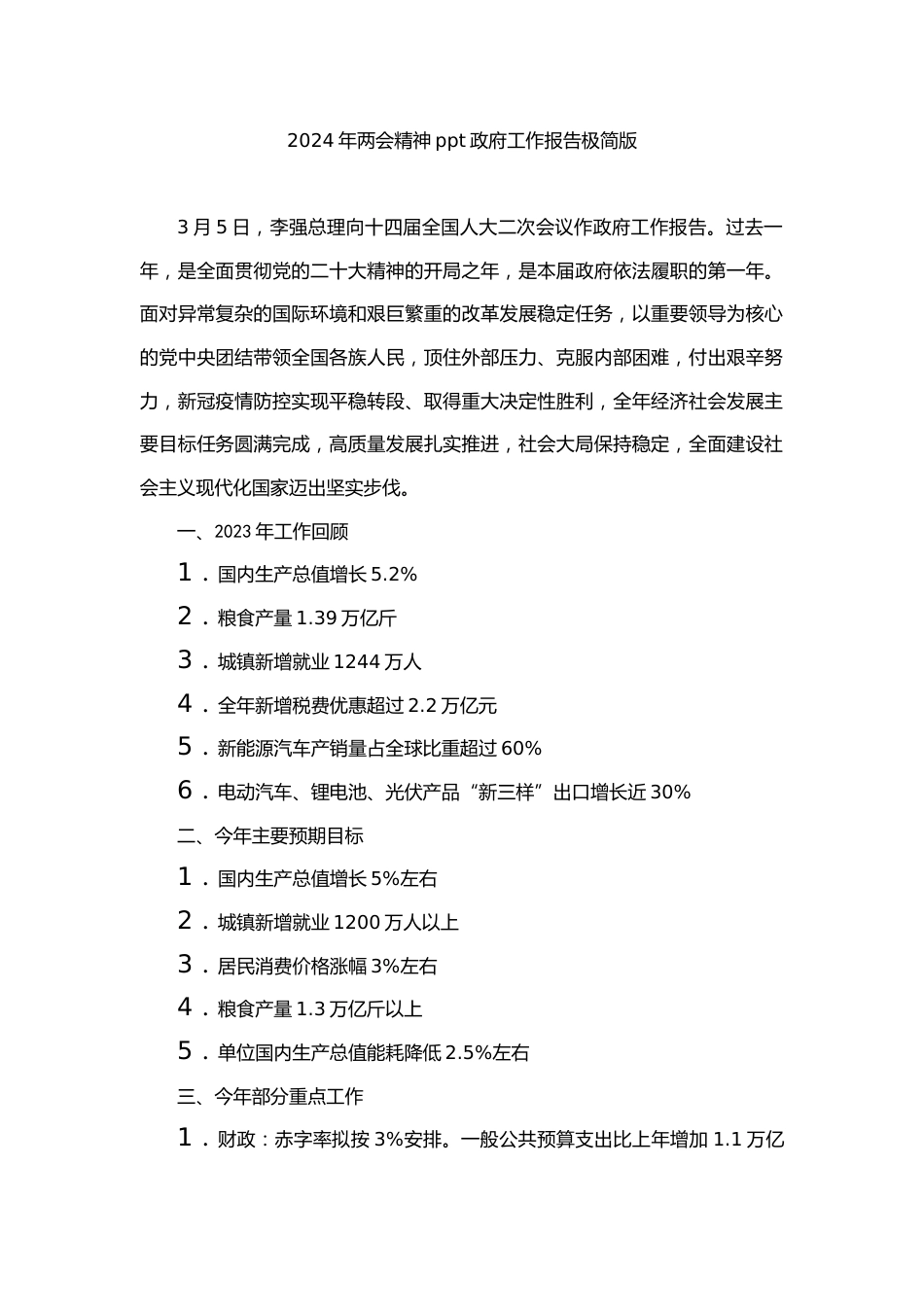 2024年两会精神ppt政府工作报告极简版

3月5日，李强总理向十四届全国人大二次会议作政府工作报告。过去一年，是全面贯彻党的二十大精神的开局之年，是本届政府依法履职的第一年。面对异常复杂的国际环境和艰巨繁重的改革发展稳定任务，以重要领导为核心的党中央团结带领全国各族人民，顶住外部压力、克服内部困难，付出艰辛努力，新冠疫情防控实现平稳转段、取得重大决定性胜利，全年经济社会发展主要目标任务圆满完成，高质量发展扎实推进，社会大局保持稳定，全面建设社会主义现代化国家迈出坚实步伐。

一、2023年工作回顾

1．国内生产总值增长5.2%

2．粮食产量1.39万亿斤

3．城镇新增就业1244万人

4．全年新增税费优惠超过2.2万亿元

5．新能源汽车产销量占全球比重超过60%

6．电动汽车、锂电池、光伏产品“新三样”出口增长近30%

二、今年主要预期目标

1．国内生产总值增长5%左右

2．城镇新增就业1200万人以上

3．居民消费价格涨幅3%左右

4．粮食产量1.3万亿斤以上

5．单位国内生产总值能耗降低2.5%左右

三、今年部分重点工作

1．财政：赤字率拟按3%安排。一般公共预算支出比上年增加1.1万亿